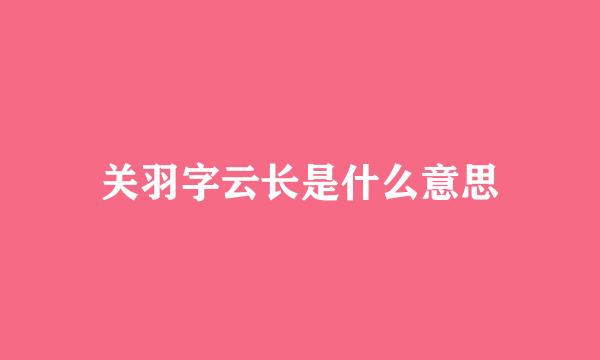 关羽字云长是什么意思